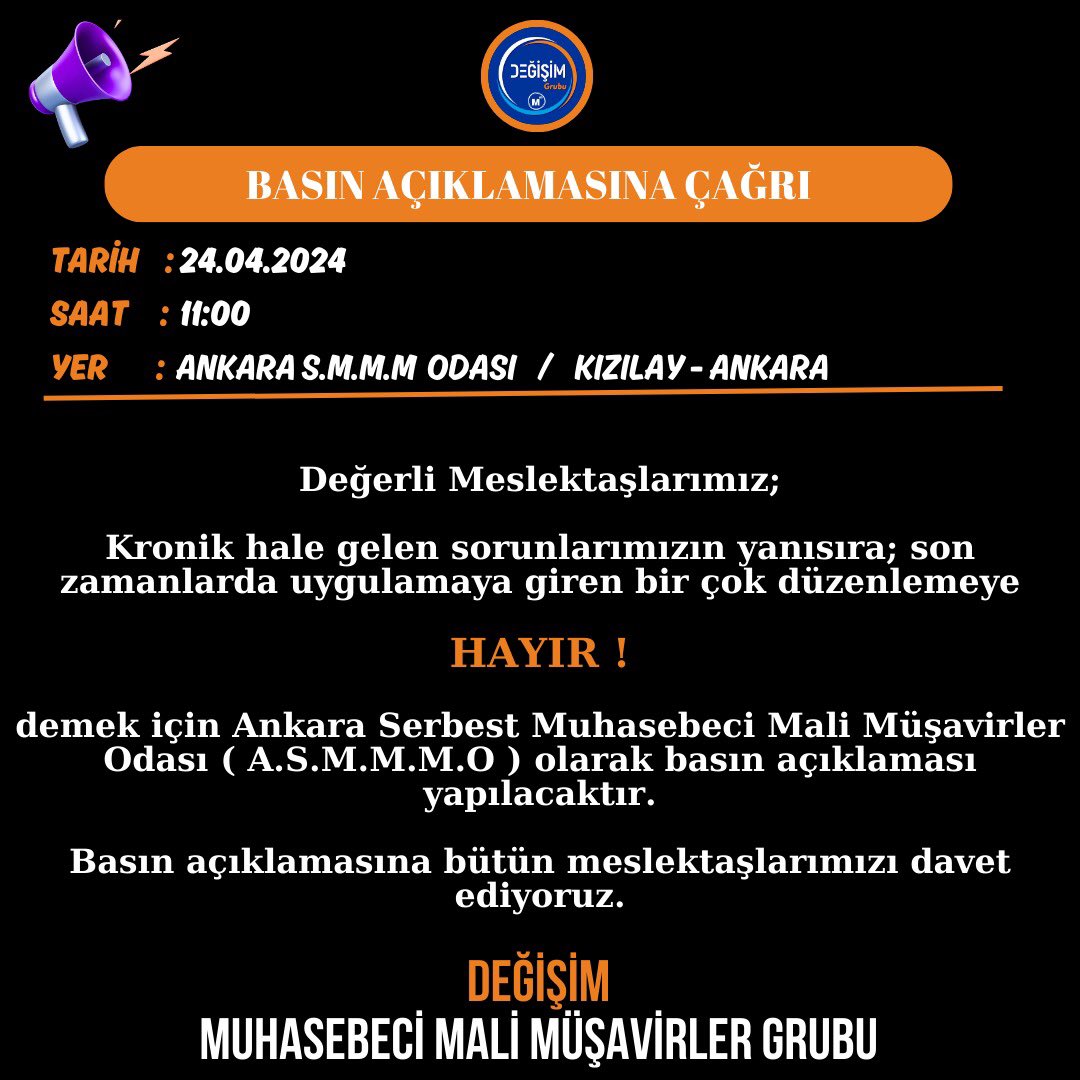 DEĞİŞİM
Grubu
M

BASIN AÇIKLAMASINA ÇAĞRI

TARİH : 24.04.2024
SAAT : 11:00
YER : ANKARA S.M.M.M ODASI / KIZILAY - ANKARA

Değerli Meslektaşlarımız;

Kronik hale gelen sorunlarımızın yanısıra; son zamanlarda uygulamaya giren bir çok düzenlemeye

HAYIR !

demek için Ankara Serbest Muhasebeci Mali Müşavirler Odası ( A.S.M.M.M.O ) olarak basın açıklaması yapılacaktır.

Basın açıklamasına bütün meslektaşlarımızı davet ediyoruz.

DEĞİŞİM
MUHASEBECİ MALİ MÜŞAVİRLER GRUBU